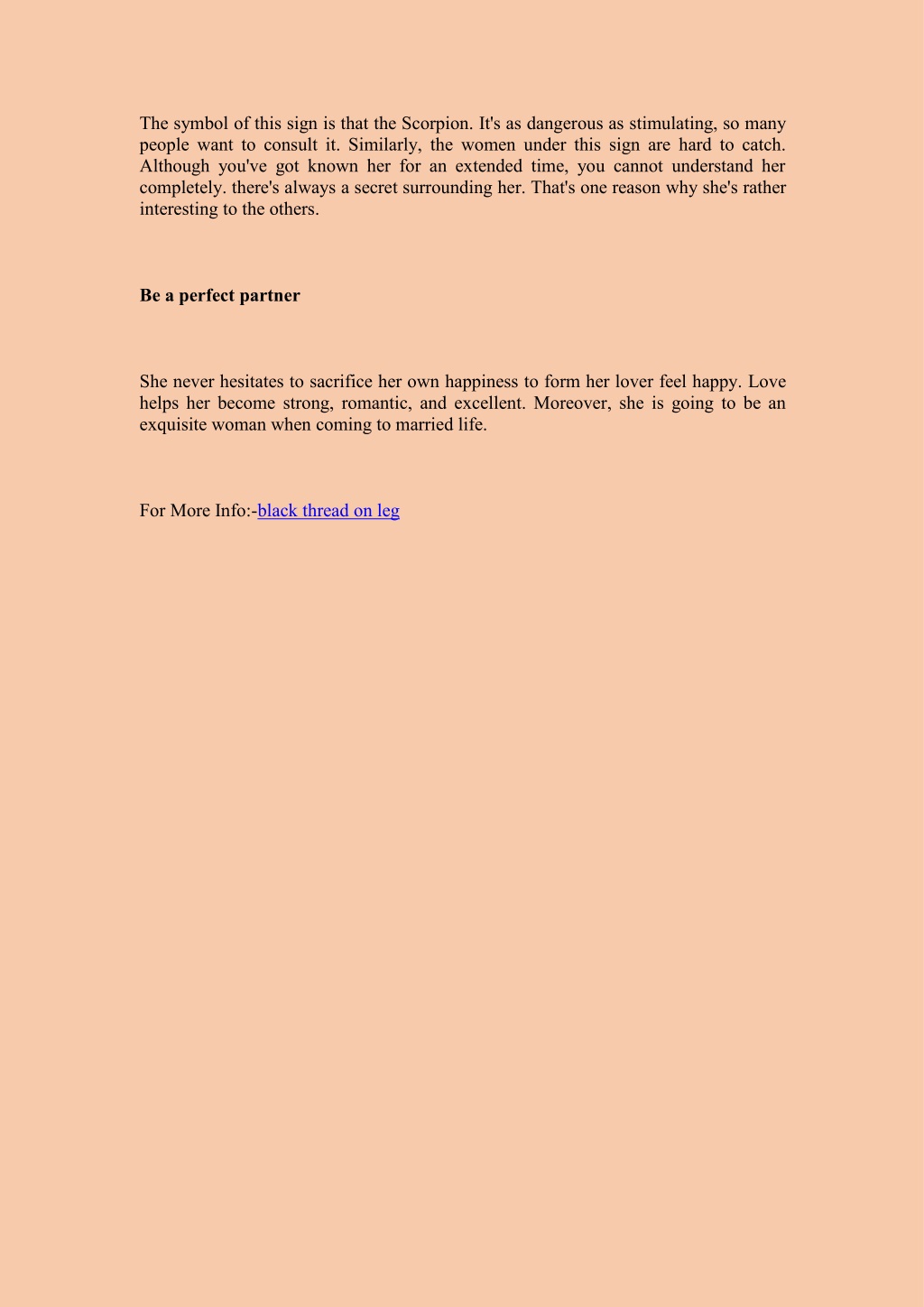 The symbol of this sign is that the Scorpion. It's as dangerous as stimulating, so many people want to consult it. Similarly, the women under this sign are hard to catch. Although you've got known her for an extended time, you cannot understand her completely. there's always a secret surrounding her. That's one reason why she's rather interesting to the others.

Be a perfect partner

She never hesitates to sacrifice her own happiness to form her lover feel happy. Love helps her become strong, romantic, and excellent. Moreover, she is going to be an exquisite woman when coming to married life.

For More Info:-black thread on leg